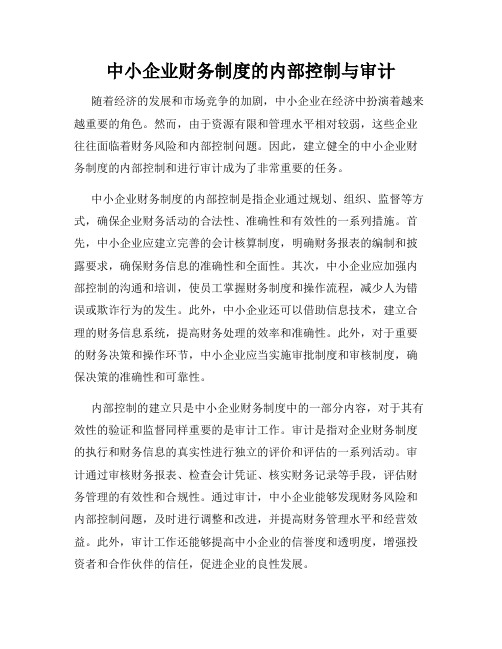 中小企业财务制度的内部控制与审计

随着经济的发展和市场竞争的加剧，中小企业在经济中扮演着越来越重要的角色。然而，由于资源有限和管理水平相对较弱，这些企业往往面临着财务风险和内部控制问题。因此，建立健全的中小企业财务制度的内部控制和进行审计成为了非常重要的任务。

中小企业财务制度的内部控制是指企业通过规划、组织、监督等方式，确保企业财务活动的合法性、准确性和有效性的一系列措施。首先，中小企业应建立完善的会计核算制度，明确财务报表的编制和披露要求，确保财务信息的准确性和全面性。其次，中小企业应加强内部控制的沟通和培训，使员工掌握财务制度和操作流程，减少人为错误或欺诈行为的发生。此外，中小企业还可以借助信息技术，建立合理的财务信息系统，提高财务处理的效率和准确性。此外，对于重要的财务决策和操作环节，中小企业应当实施审批制度和审核制度，确保决策的准确性和可靠性。

内部控制的建立只是中小企业财务制度中的一部分内容，对于其有效性的验证和监督同样重要的是审计工作。审计是指对企业财务制度的执行和财务信息的真实性进行独立的评价和评估的一系列活动。审计通过审核财务报表、检查会计凭证、核实财务记录等手段，评估财务管理的有效性和合规性。通过审计，中小企业能够发现财务风险和内部控制问题，及时进行调整和改进，并提高财务管理水平和经营效益。此外，审计工作还能够提高中小企业的信誉度和透明度，增强投资者和合作伙伴的信任，促进企业的良性发展。